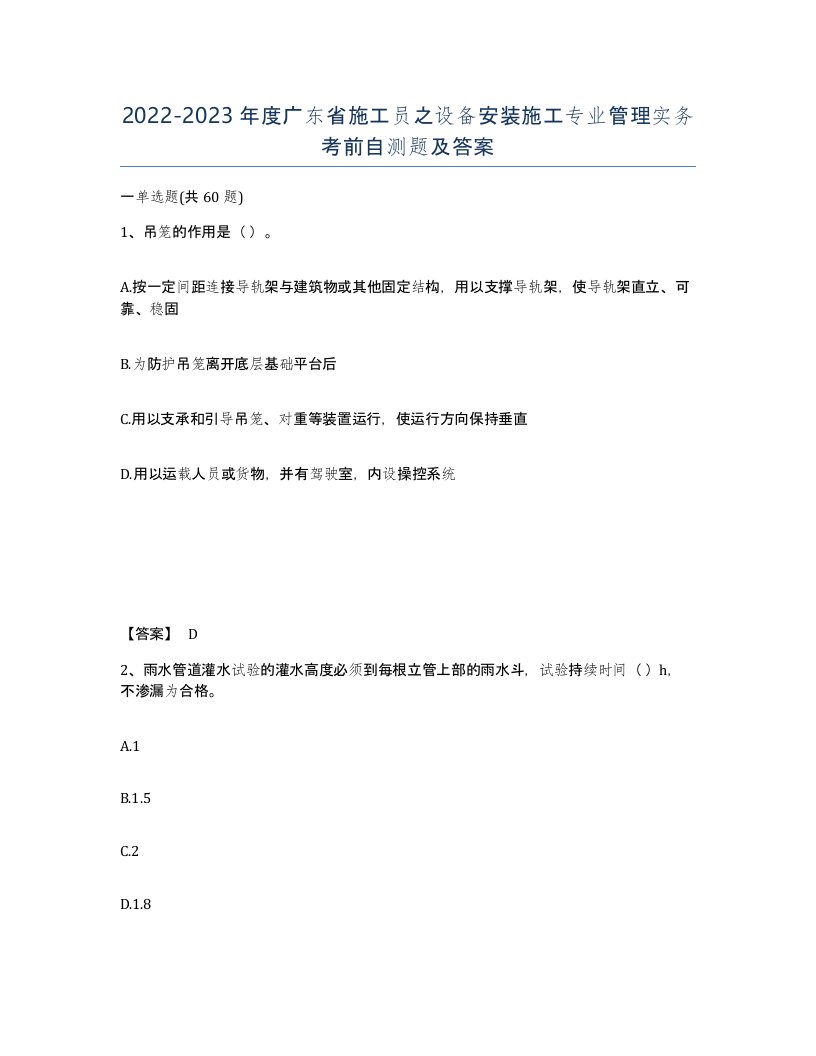 2022-2023年度广东省施工员之设备安装施工专业管理实务考前自测题及答案

一单选题(共60题)

1、吊笼的作用是（）。

A.按一定间距连接导轨架与建筑物或其他固定结构，用以支撑导轨架，使导轨架直立、可靠、稳固

B.为防护吊笼离开底层基础平台后

C.用以支承和引导吊笼、对重等装置运行，使运行方向保持垂直

D.用以运载人员或货物，并有驾驶室，内设操控系统

【答案】 D

2、雨水管道灌水试验的灌水高度必须到每根立管上部的雨水斗，试验持续时间（）h，不渗漏为合格。

A.1

B.1.5

C.2

D.1.8